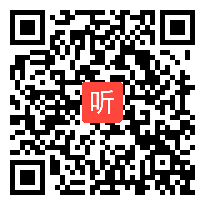 听